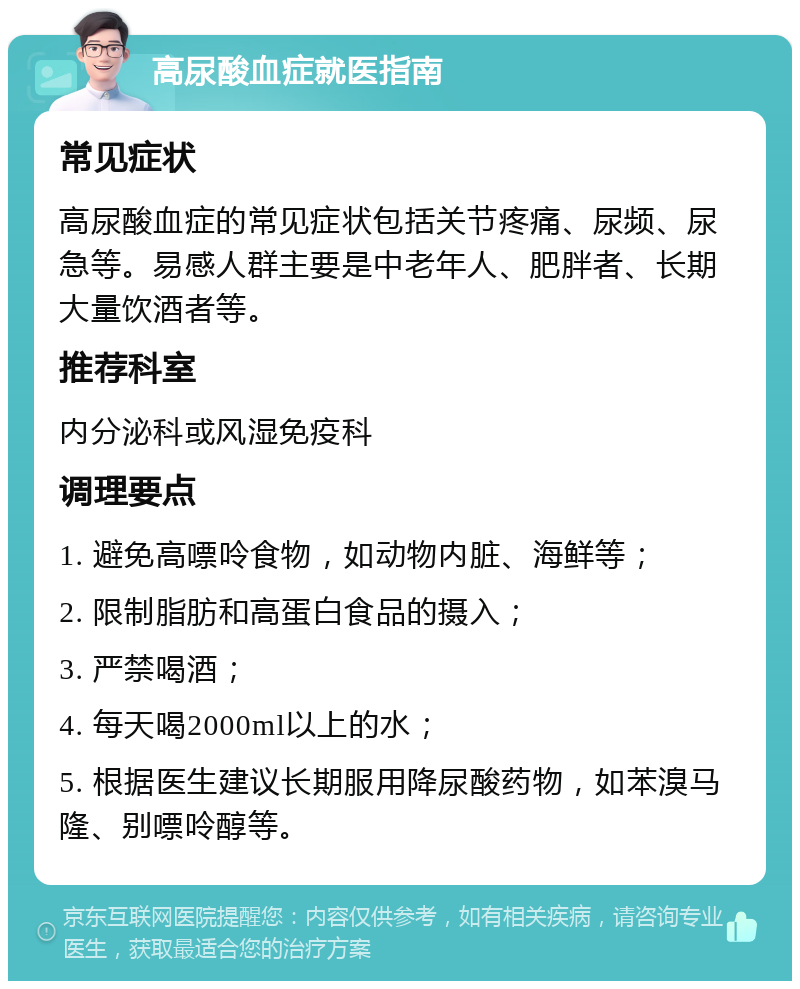 高尿酸血症就医指南

常见症状

高尿酸血症的常见症状包括关节疼痛、尿频、尿急等。易感人群主要是中老年人、肥胖者、长期大量饮酒者等。

推荐科室

内分泌科或风湿免疫科

调理要点

1. 避免高嘌呤食物，如动物内脏、海鲜等；

2. 限制脂肪和高蛋白食品的摄入；

3. 严禁喝酒；

4. 每天喝2000ml以上的水；

5. 根据医生建议长期服用降尿酸药物，如苯溴马隆、别嘌呤醇等。

京东互联网医院提醒您：内容仅供参考，如有相关疾病，请咨询专业医生，获取最适合您的治疗方案